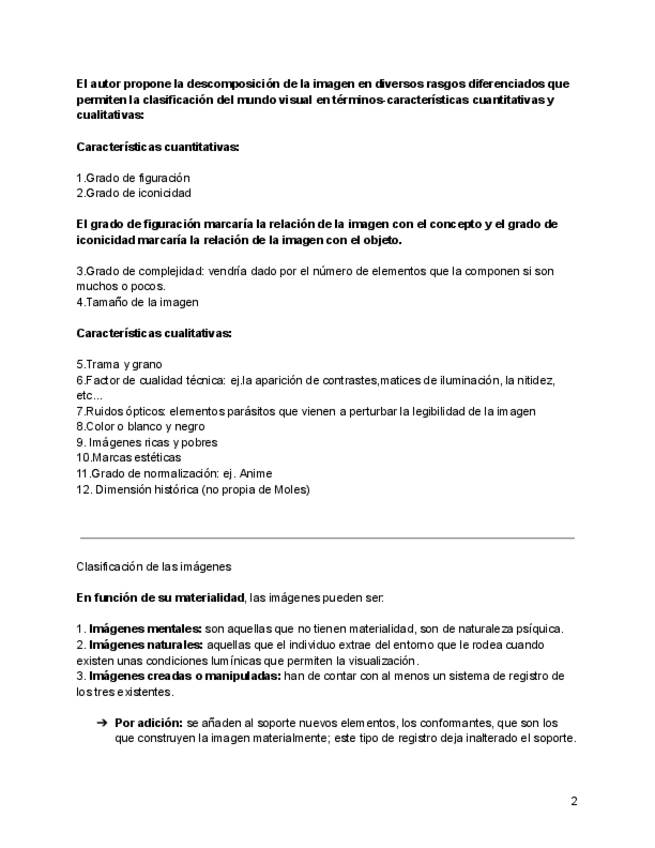 El autor propone la descomposición de la imagen en diversos rasgos diferenciados que permiten la clasificación del mundo visual en términos-características cuantitativas y cualitativas:

Características cuantitativas:

1.Grado de figuración
2.Grado de iconicidad

El grado de figuración marcaría la relación de la imagen con el concepto y el grado de iconicidad marcaría la relación de la imagen con el objeto.

3.Grado de complejidad: vendría dado por el número de elementos que la componen si son muchos o pocos.
4.Tamaño de la imagen

Características cualitativas:

5.Trama y grano
6.Factor de cualidad técnica: ej.la aparición de contrastes,matices de iluminación, la nitidez, etc...
7.Ruidos ópticos: elementos parásitos que vienen a perturbar la legibilidad de la imagen
8.Color o blanco y negro
9. Imágenes ricas y pobres
10.Marcas estéticas
11.Grado de normalización: ej. Anime
12. Dimensión histórica (no propia de Moles)

Clasificación de las imágenes

En función de su materialidad, las imágenes pueden ser:

1. Imágenes mentales: son aquellas que no tienen materialidad, son de naturaleza psíquica.
2. Imágenes naturales: aquellas que el individuo extrae del entorno que le rodea cuando existen unas condiciones lumínicas que permiten la visualización.
3. Imágenes creadas o manipuladas: han de contar con al menos un sistema de registro de los tres existentes.

➔ Por adición: se añaden al soporte nuevos elementos, los conformantes, que son los que construyen la imagen materialmente; este tipo de registro deja inalterado el soporte.

2